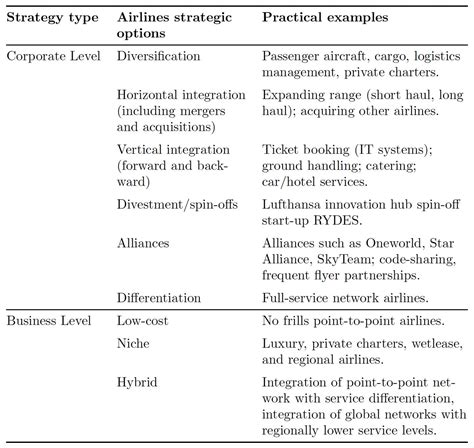 | Strategy type | Airlines strategic options | Practical examples |
|---|---|---|
| Corporate Level | Diversification | Passenger aircraft, cargo, logistics management, private charters. |
| | Horizontal integration (including mergers and acquisitions) | Expanding range (short haul, long haul); acquiring other airlines. |
| | Vertical integration (forward and backward) | Ticket booking (IT systems); ground handling; catering; car/hotel services. |
| | Divestment/spin-offs | Lufthansa innovation hub spin-off start-up RYDES. |
| | Alliances | Alliances such as Oneworld, Star Alliance, SkyTeam; code-sharing, frequent flyer partnerships. |
| | Differentiation | Full-service network airlines. |
| Business Level | Low-cost | No frills point-to-point airlines. |
| | Niche | Luxury, private charters, wetlease, and regional airlines. |
| | Hybrid | Integration of point-to-point network with service differentiation, integration of global networks with regionally lower service levels. |